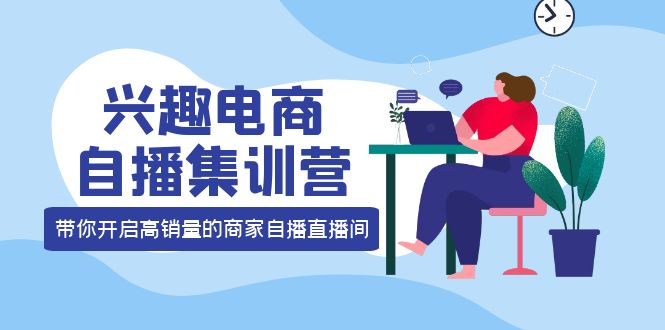 兴趣电商
自播集训营

带你开启高销量的商家自播直播间